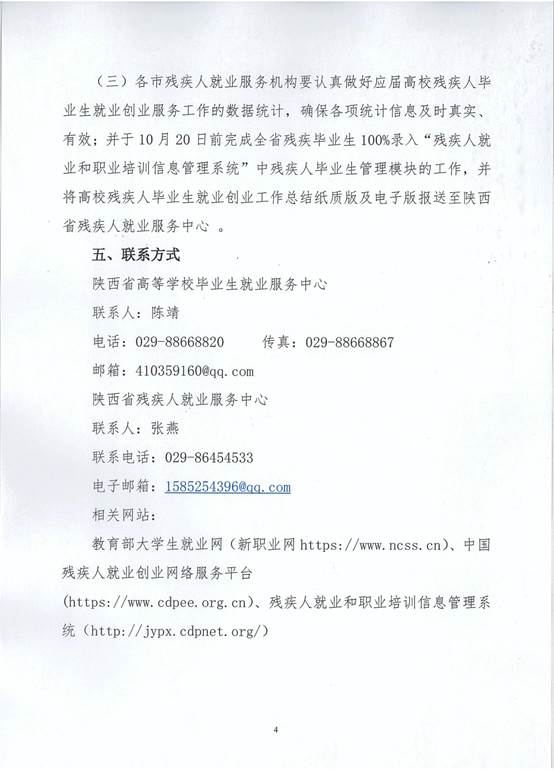 （三）各市残疾人就业服务机构要认真做好应届高校残疾人毕业生就业创业服务工作的数据统计，确保各项统计信息及时真实、有效；并于10月20日前完成全省残疾毕业生100%录入“残疾人就业和职业培训信息管理系统”中残疾人毕业生管理模块的工作，并将高校残疾人毕业生就业创业工作总结纸质版及电子版报送至陕西省残疾人就业服务中心 。

五、联系方式

陕西省高等学校毕业生就业服务中心

联系人：陈靖

电话：029-88668820　　传真：029-88668867

邮箱：410359160@qq.com

陕西省残疾人就业服务中心

联系人：张燕

联系电话：029-86454533

电子邮箱：1585254396@qq.com

相关网站：

教育部大学生就业网（新职业网 https://www.ncss.cn）、中国残疾人就业创业网络服务平台（https://www.cdpee.org.cn）、残疾人就业和职业培训信息管理系统（http://jypx.cdpnet.org/）

4